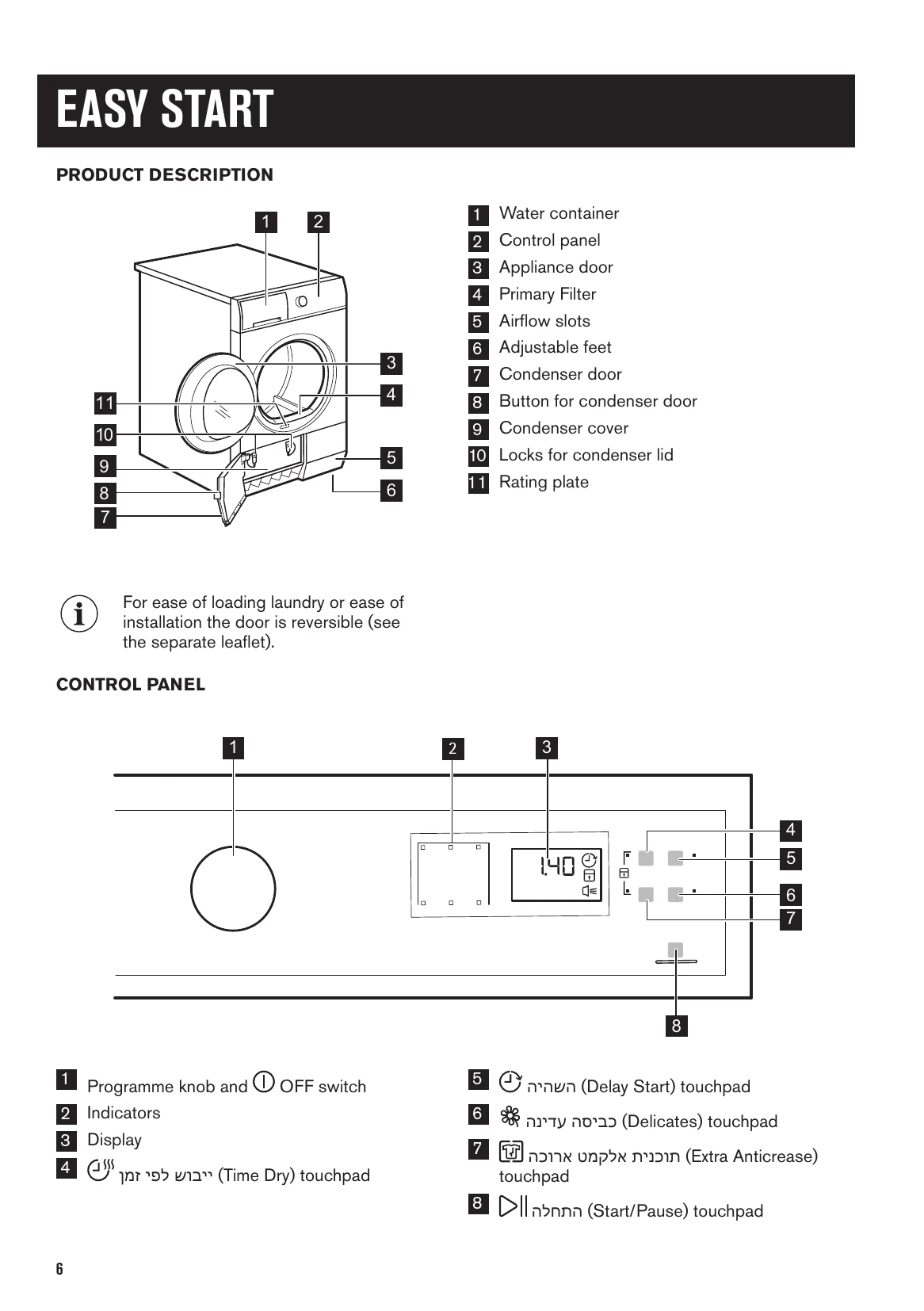 EASY START

PRODUCT DESCRIPTION

1 2 3 4 5 6 7 8 9 10 11

1 Water container
2 Control panel
3 Appliance door
4 Primary Filter
5 Airflow slots
6 Adjustable feet
7 Condenser door
8 Button for condenser door
9 Condenser cover
10 Locks for condenser lid
11 Rating plate

For ease of loading laundry or ease of installation the door is reversible (see the separate leaflet).

CONTROL PANEL

1 2 3 4 5 6 7 8

1.40

1 Programme knob and OFF switch
2 Indicators
3 Display
4 ייבוש לפי זמן (Time Dry) touchpad

5 השהיה (Delay Start) touchpad
6 כביסה עדינה (Delicates) touchpad
7 תוכנית אלקמט ארוכה (Extra Anticrease) touchpad
8 התחלה (Start/Pause) touchpad

6